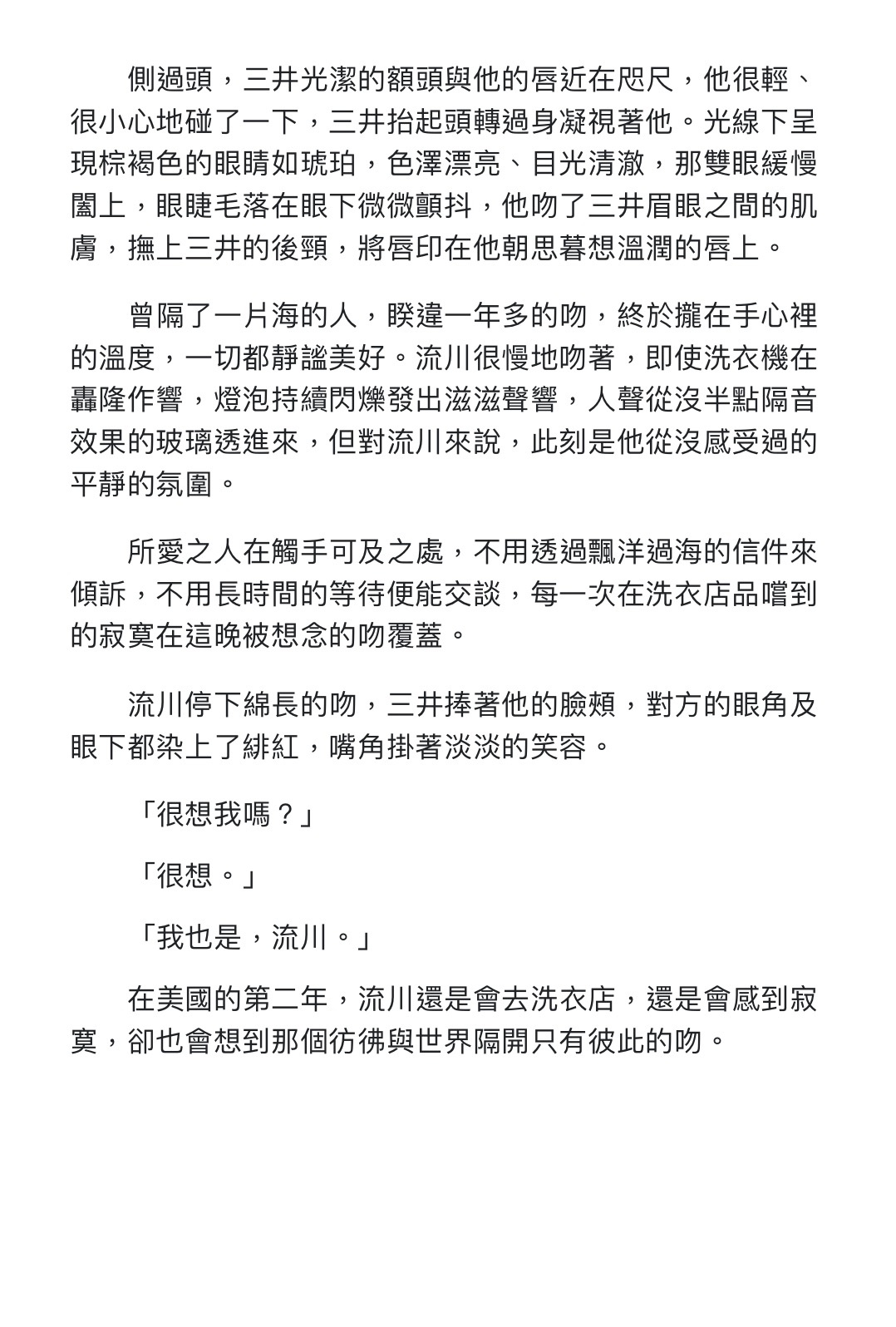 側過頭，三井光潔的額頭與他的唇近在咫尺，他很輕、很小心地碰了一下，三井抬起頭轉過身凝視著他。光線下呈現棕褐色的眼睛如琥珀，色澤漂亮、目光清澈，那雙眼緩慢闔上，眼睫毛落在眼下微微顫抖，他吻了三井眉眼之間的肌膚，撫上三井的後頸，將唇印在他朝思暮想溫潤的唇上。

曾隔了一片海的人，睽違一年多的吻，終於攏在手心裡的溫度，一切都靜謐美好。流川很慢地吻著，即使洗衣機在轟隆作響，燈泡持續閃爍發出滋滋聲響，人聲從沒半點隔音效果的玻璃透進來，但對流川來說，此刻是他從沒感受過的平靜的氛圍。

所愛之人在觸手可及之處，不用透過飄洋過海的信件來傾訴，不用長時間的等待便能交談，每一次在洗衣店品嚐到的寂寞在這晚被想念的吻覆蓋。

流川停下綿長的吻，三井捧著他的臉頰，對方的眼角及眼下都染上了緋紅，嘴角掛著淡淡的笑容。

「很想我嗎？」

「很想。」

「我也是，流川。」

在美國的第二年，流川還是會去洗衣店，還是會感到寂寞，卻也會想到那個彷彿與世界隔開只有彼此的吻。